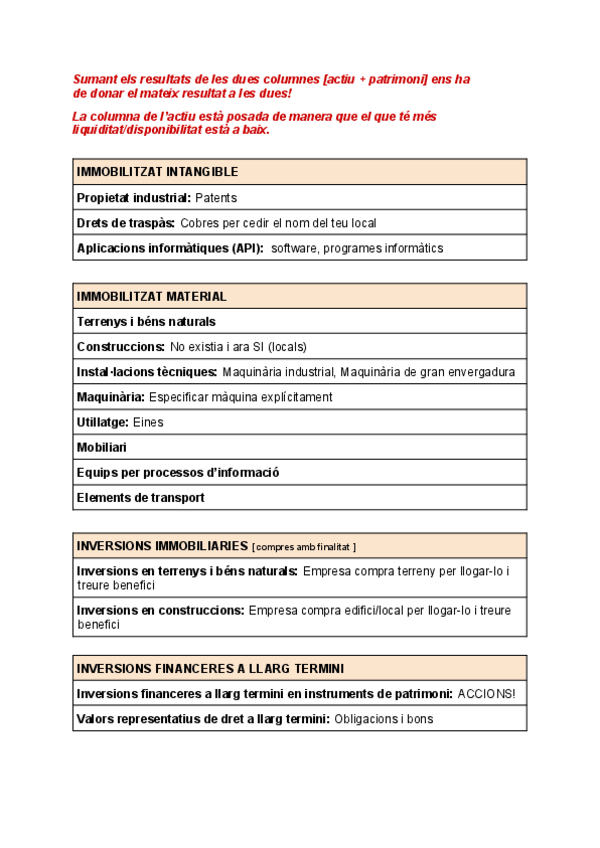 Sumant els resultats de les dues columnes [actiu + patrimoni] ens ha de donar el mateix resultat a les dues!

La columna de l'actiu està posada de manera que el que té més liquiditat/disponibilitat està a baix.

| IMMOBILITZAT INTANGIBLE |
|---|
| Propietat industrial: Patents |
| Drets de traspàs: Cobres per cedir el nom del teu local |
| Aplicacions informàtiques (API): software, programes informàtics |

| IMMOBILITZAT MATERIAL |
|---|
| Terrenys i béns naturals |
| Construccions: No existia i ara SI (locals) |
| Instal·lacions tècniques: Maquinària industrial, Maquinària de gran envergadura |
| Maquinària: Especificar màquina explícitament |
| Utillatge: Eines |
| Mobiliari |
| Equips per processos d'informació |
| Elements de transport |

| INVERSIONS IMMOBILIARIES [compres amb finalitat ] |
|---|
| Inversions en terrenys i béns naturals: Empresa compra terreny per llogar-lo i treure benefici |
| Inversions en construccions: Empresa compra edifici/local per llogar-lo i treure benefici |

| INVERSIONS FINANCERES A LLARG TERMINI |
|---|
| Inversions financeres a llarg termini en instruments de patrimoni: ACCIONS! |
| Valors representatius de dret a llarg termini: Obligacions i bons |